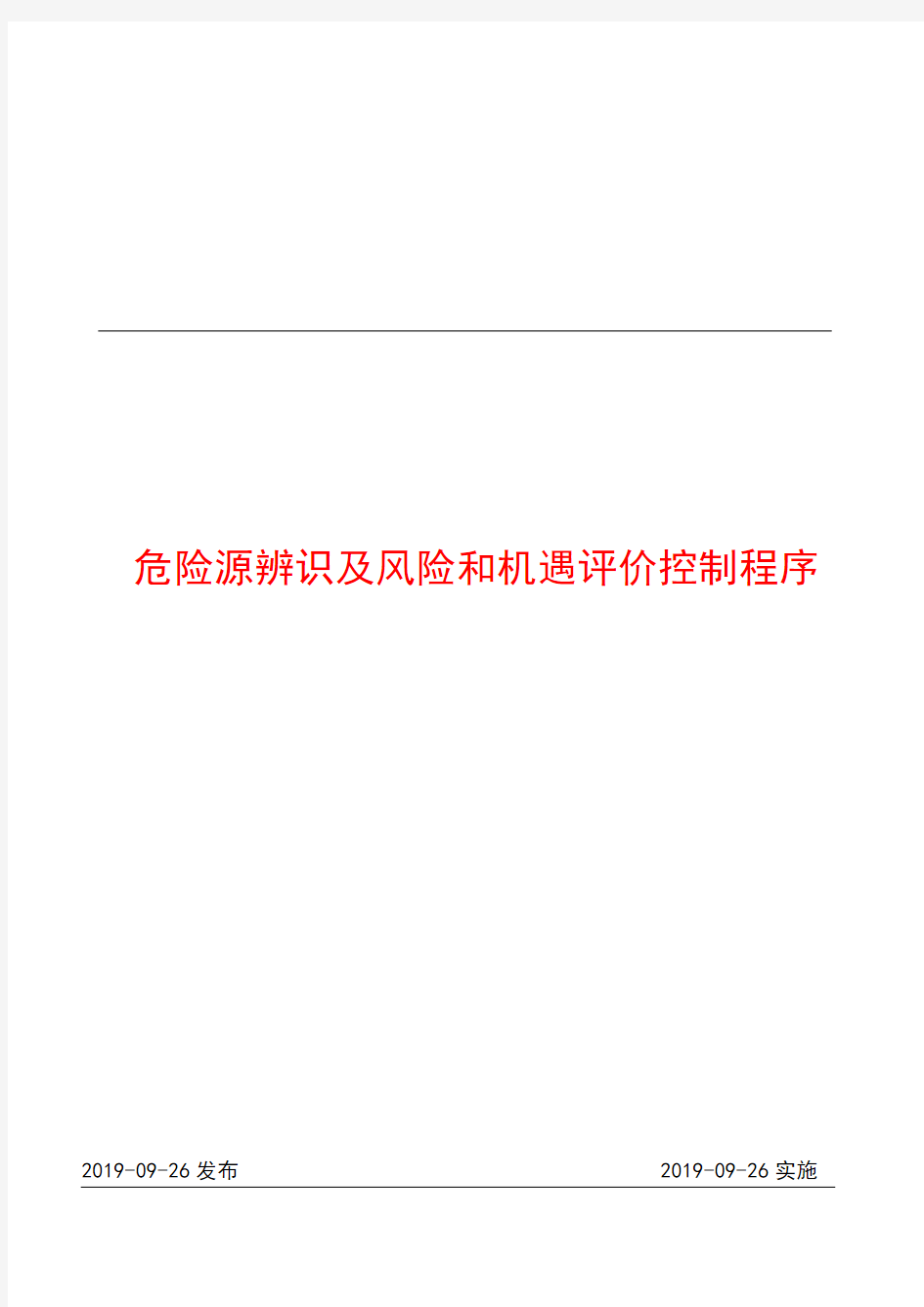 危险源辨识及风险和机遇评价控制程序

2019-09-26 发布

2019-09-26 实施